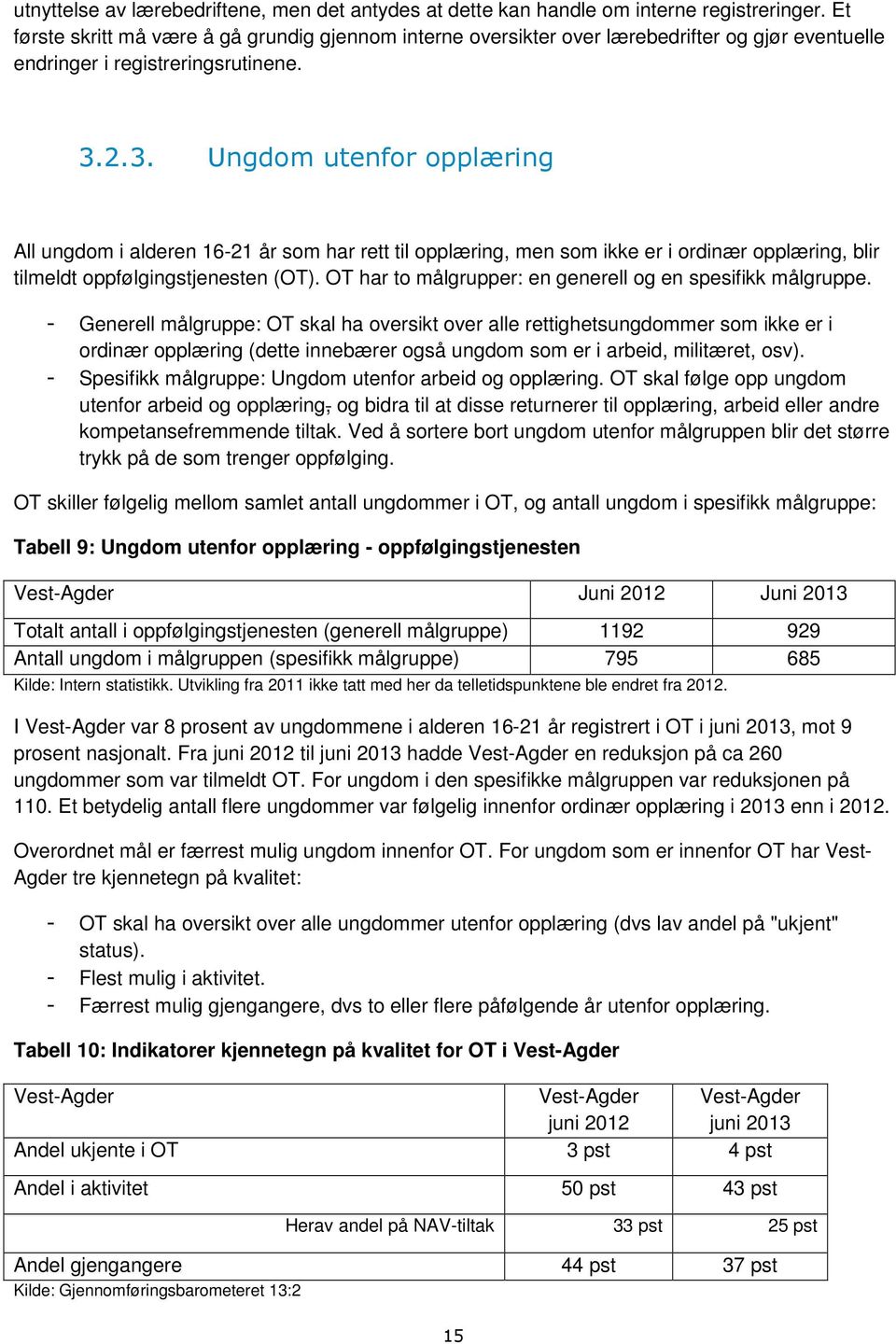 utnyttelse av lærebedriftene, men det antydes at dette kan handle om interne registreringer. Et første skritt må være å gå grundig gjennom interne oversikter over lærebedrifter og gjør eventuelle endringer i registreringsrutinene.

3.2.3. Ungdom utenfor opplæring

All ungdom i alderen 16-21 år som har rett til opplæring, men som ikke er i ordinær opplæring, blir tilmeldt oppfølgingstjenesten (OT). OT har to målgrupper: en generell og en spesifikk målgruppe.

- Generell målgruppe: OT skal ha oversikt over alle rettighetsungdommer som ikke er i ordinær opplæring (dette innebærer også ungdom som er i arbeid, militæret, osv).
- Spesifikk målgruppe: Ungdom utenfor arbeid og opplæring. OT skal følge opp ungdom utenfor arbeid og opplæring, og bidra til at disse returnerer til opplæring, arbeid eller andre kompetansefremmende tiltak. Ved å sortere bort ungdom utenfor målgruppen blir det større trykk på de som trenger oppfølging.

OT skiller følgelig mellom samlet antall ungdommer i OT, og antall ungdom i spesifikk målgruppe:

Tabell 9: Ungdom utenfor opplæring - oppfølgingstjenesten

| Vest-Agder | Juni 2012 | Juni 2013 |
|---|---|---|
| Totalt antall i oppfølgingstjenesten (generell målgruppe) | 1192 | 929 |
| Antall ungdom i målgruppen (spesifikk målgruppe) | 795 | 685 |

Kilde: Intern statistikk. Utvikling fra 2011 ikke tatt med her da telletidspunktene ble endret fra 2012.

I Vest-Agder var 8 prosent av ungdommene i alderen 16-21 år registrert i OT i juni 2013, mot 9 prosent nasjonalt. Fra juni 2012 til juni 2013 hadde Vest-Agder en reduksjon på ca 260 ungdommer som var tilmeldt OT. For ungdom i den spesifikke målgruppen var reduksjonen på 110. Et betydelig antall flere ungdommer var følgelig innenfor ordinær opplæring i 2013 enn i 2012.

Overordnet mål er færrest mulig ungdom innenfor OT. For ungdom som er innenfor OT har Vest-Agder tre kjennetegn på kvalitet:

- OT skal ha oversikt over alle ungdommer utenfor opplæring (dvs lav andel på "ukjent" status).
- Flest mulig i aktivitet.
- Færrest mulig gjengangere, dvs to eller flere påfølgende år utenfor opplæring.

Tabell 10: Indikatorer kjennetegn på kvalitet for OT i Vest-Agder

| Vest-Agder | Vest-Agder juni 2012 | Vest-Agder juni 2013 |
|---|---|---|
| Andel ukjente i OT | 3 pst | 4 pst |
| Andel i aktivitet | 50 pst | 43 pst |
| Herav andel på NAV-tiltak | 33 pst | 25 pst |
| Andel gjengangere | 44 pst | 37 pst |

Kilde: Gjennomføringsbarometeret 13:2

15